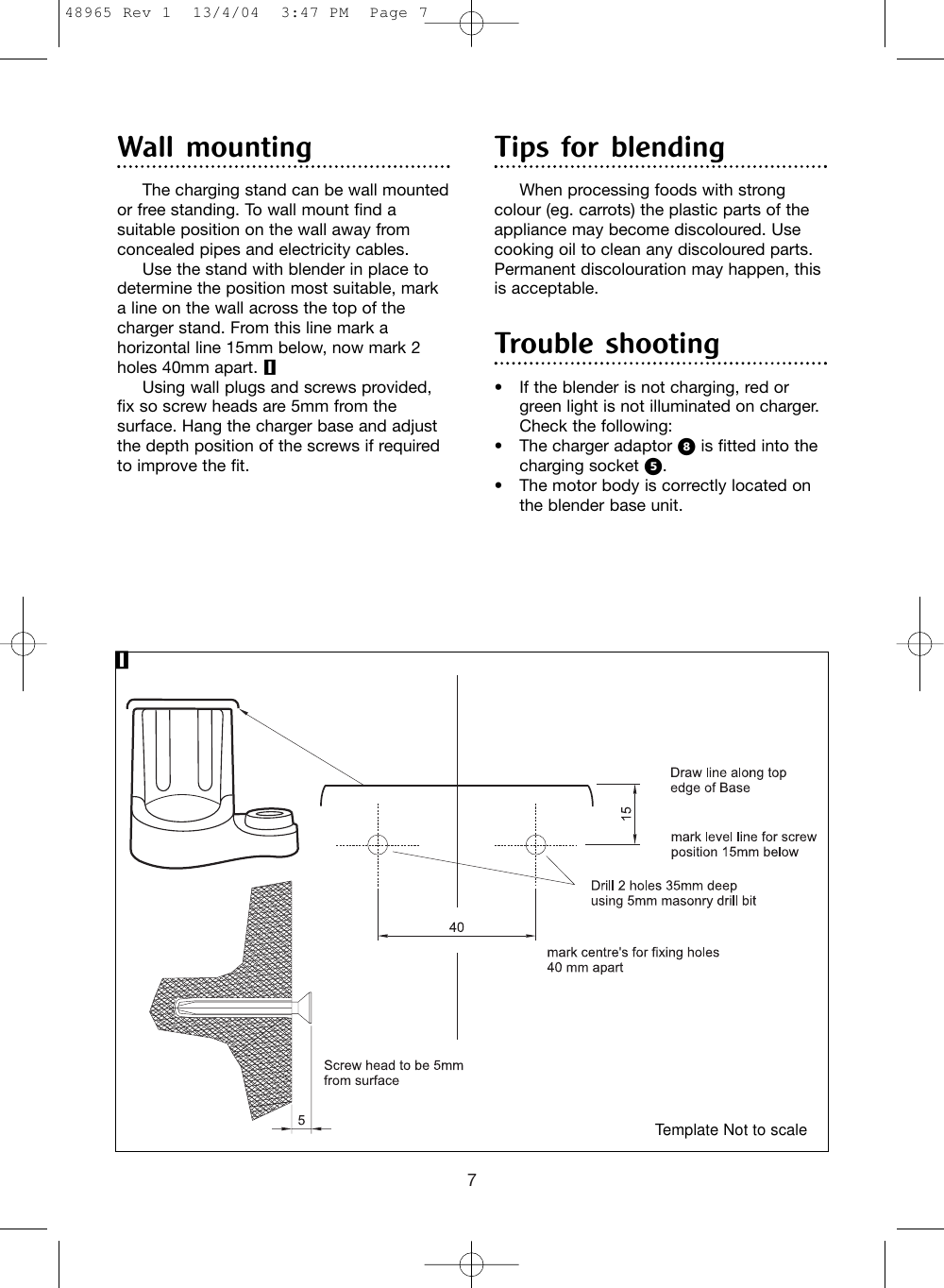 48965 Rev 1 13/4/04 3:47 PM Page 7

Wall mounting

The charging stand can be wall mounted or free standing. To wall mount find a suitable position on the wall away from concealed pipes and electricity cables.

Use the stand with blender in place to determine the position most suitable, mark a line on the wall across the top of the charger stand. From this line mark a horizontal line 15mm below, now mark 2 holes 40mm apart. I

Using wall plugs and screws provided, fix so screw heads are 5mm from the surface. Hang the charger base and adjust the depth position of the screws if required to improve the fit.

Tips for blending

When processing foods with strong colour (eg. carrots) the plastic parts of the appliance may become discoloured. Use cooking oil to clean any discoloured parts. Permanent discolouration may happen, this is acceptable.

Trouble shooting

• If the blender is not charging, red or green light is not illuminated on charger. Check the following:
• The charger adaptor 8 is fitted into the charging socket 5.
• The motor body is correctly located on the blender base unit.

I

Draw line along top edge of Base

15

mark level line for screw position 15mm below

Drill 2 holes 35mm deep using 5mm masonry drill bit

40

mark centre's for fixing holes 40 mm apart

Screw head to be 5mm from surface

5

Template Not to scale

7